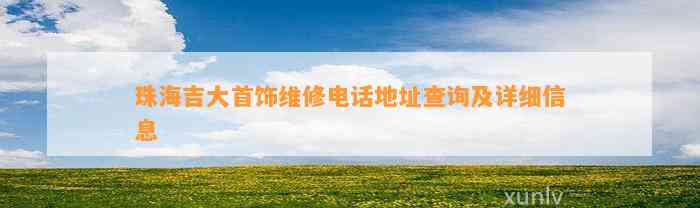 珠海吉大首饰维修电话地址查询及详细信息

xunlv